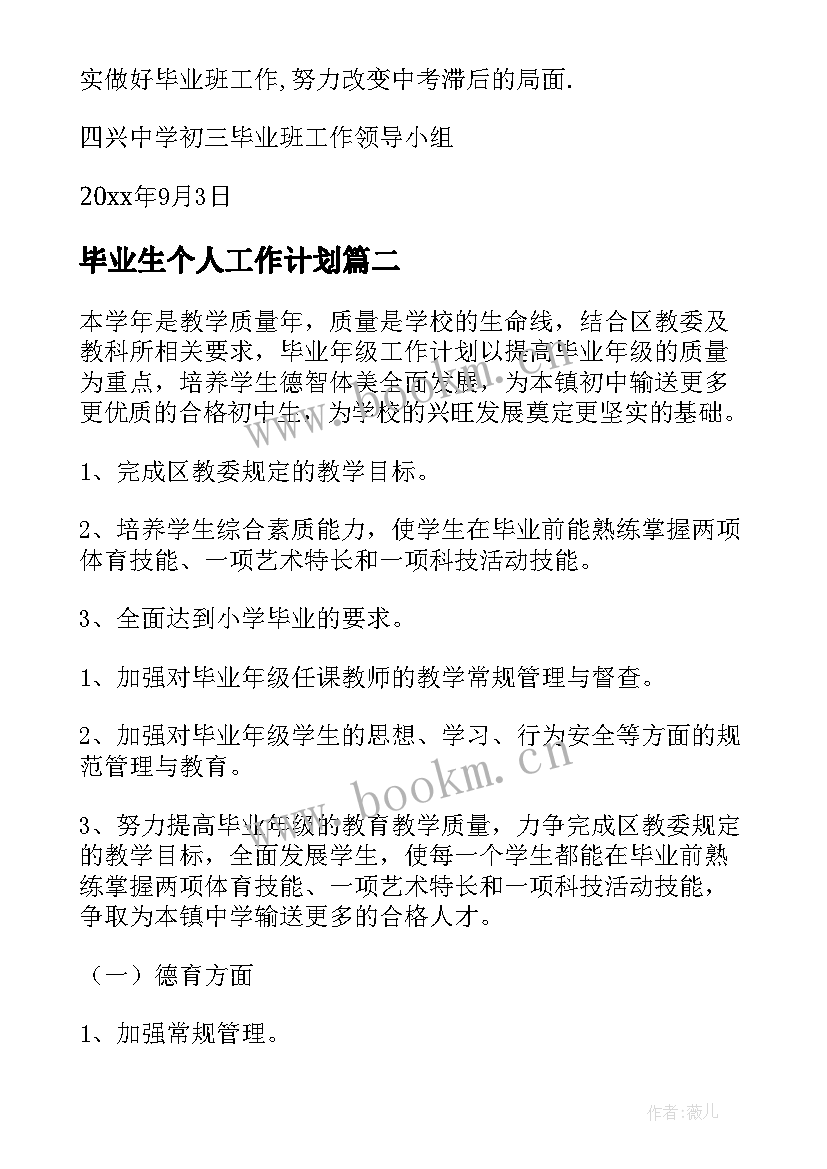 实做好毕业班工作,努力改变中考滞后的局面.

四兴中学初三毕业班工作领导小组

20xx年9月3日

毕业生个人工作计划篇二

本学年是教学质量年，质量是学校的生命线，结合区教委及教科所相关要求，毕业年级工作计划以提高毕业年级的质量为重点，培养学生德智体美全面发展，为本镇初中输送更多更优质的合格初中生，为学校的兴旺发展奠定更坚实的基础。

1、完成区教委规定的教学目标。

2、培养学生综合素质能力，使学生在毕业前能熟练掌握两项体育技能、一项艺术特长和一项科技活动技能。

3、全面达到小学毕业的要求。

1、加强对毕业年级任课教师的教学常规管理与督查。

2、加强对毕业年级学生的思想、学习、行为安全等方面的规范管理与教育。

3、努力提高毕业年级的教育教学质量，力争完成区教委规定的教学目标，全面发展学生，使每一个学生都能在毕业前熟练掌握两项体育技能、一项艺术特长和一项科技活动技能，争取为本镇中学输送更多的合格人才。

（一）德育方面

1、加强常规管理。

www.bookm.cn

作者：薇儿